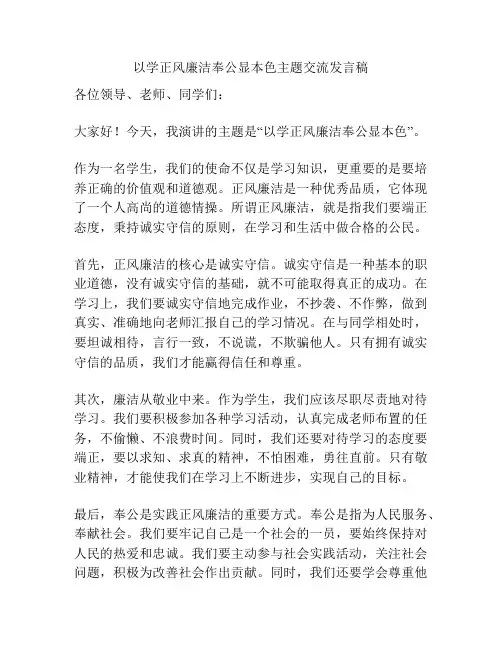 以学正风廉洁奉公显本色主题交流发言稿

各位领导、老师、同学们：

大家好！今天，我演讲的主题是“以学正风廉洁奉公显本色”。

作为一名学生，我们的使命不仅是学习知识，更重要的是要培养正确的价值观和道德观。正风廉洁是一种优秀品质，它体现了一个人高尚的道德情操。所谓正风廉洁，就是指我们要端正态度，秉持诚实守信的原则，在学习和生活中做合格的公民。

首先，正风廉洁的核心是诚实守信。诚实守信是一种基本的职业道德，没有诚实守信的基础，就不可能取得真正的成功。在学习上，我们要诚实守信地完成作业，不抄袭、不作弊，做到真实、准确地向老师汇报自己的学习情况。在与同学相处时，要坦诚相待，言行一致，不说谎，不欺骗他人。只有拥有诚实守信的品质，我们才能赢得信任和尊重。

其次，廉洁从敬业中来。作为学生，我们应该尽职尽责地对待学习。我们要积极参加各种学习活动，认真完成老师布置的任务，不偷懒、不浪费时间。同时，我们还要对待学习的态度要端正，要以求知、求真的精神，不怕困难，勇往直前。只有敬业精神，才能使我们在学习上不断进步，实现自己的目标。

最后，奉公是实践正风廉洁的重要方式。奉公是指为人民服务、奉献社会。我们要牢记自己是一个社会的一员，要始终保持对人民的热爱和忠诚。我们要主动参与社会实践活动，关注社会问题，积极为改善社会作出贡献。同时，我们还要学会尊重他